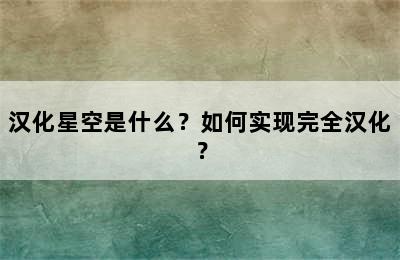 汉化星空是什么？如何实现完全汉化？